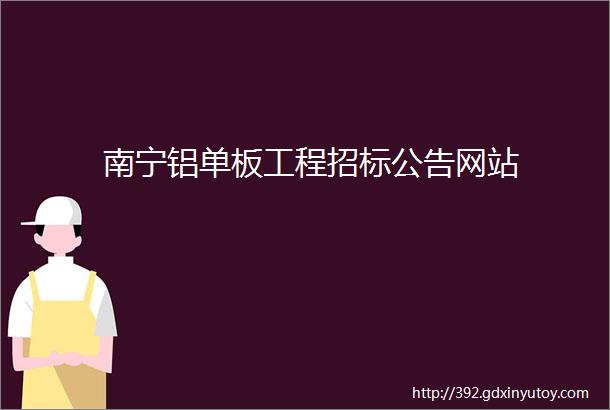 南宁铝单板工程招标公告网站

http://392.gdxinyutoy.com